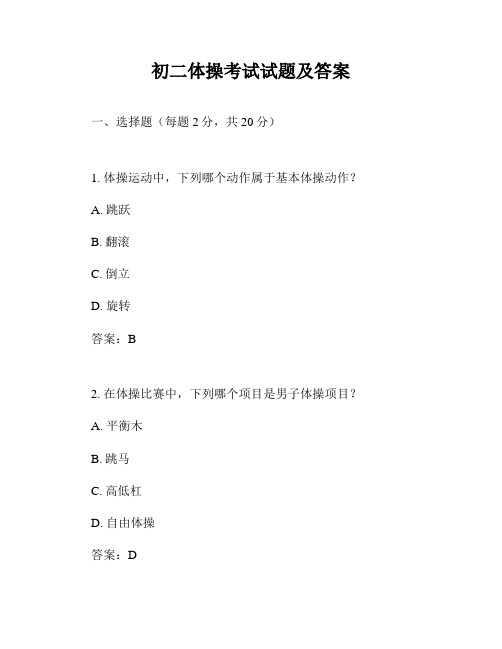 初二体操考试试题及答案

一、选择题（每题 2 分，共 20 分）

1. 体操运动中，下列哪个动作属于基本体操动作？

A. 跳跃

B. 翻滚

C. 倒立

D. 旋转

答案：B

2. 在体操比赛中，下列哪个项目是男子体操项目？

A. 平衡木

B. 跳马

C. 高低杠

D. 自由体操

答案：D